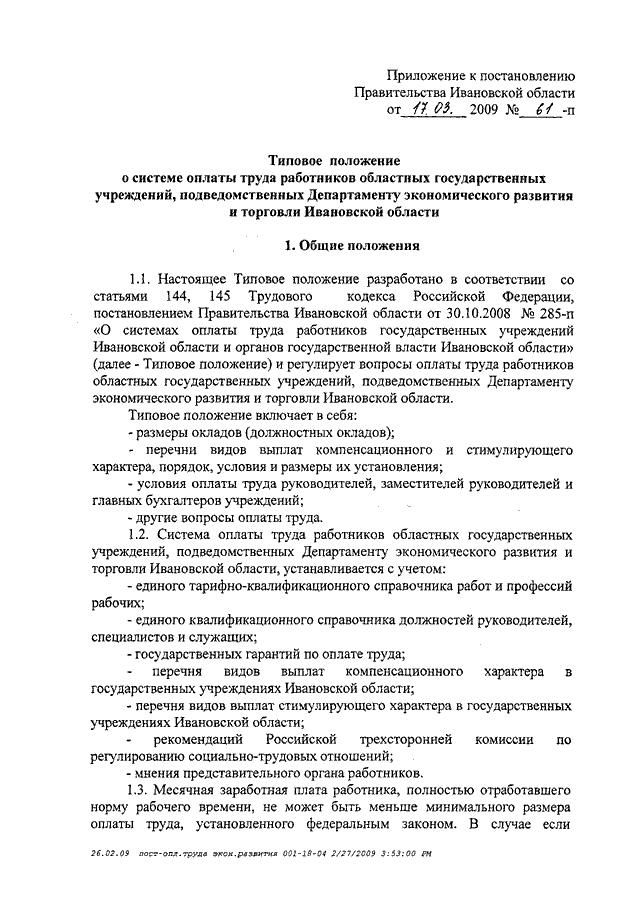 Приложение к постановлению Правительства Ивановской области от 17.03. 2009 № 61 -п

Типовое положение
о системе оплаты труда работников областных государственных учреждений, подведомственных Департаменту экономического развития и торговли Ивановской области

1. Общие положения

1.1. Настоящее Типовое положение разработано в соответствии со статьями 144, 145 Трудового кодекса Российской Федерации, постановлением Правительства Ивановской области от 30.10.2008 № 285-п «О системах оплаты труда работников государственных учреждений Ивановской области и органов государственной власти Ивановской области» (далее - Типовое положение) и регулирует вопросы оплаты труда работников областных государственных учреждений, подведомственных Департаменту экономического развития и торговли Ивановской области.

Типовое положение включает в себя:

- размеры окладов (должностных окладов);

- перечни видов выплат компенсационного и стимулирующего характера, порядок, условия и размеры их установления;

- условия оплаты труда руководителей, заместителей руководителей и главных бухгалтеров учреждений;

- другие вопросы оплаты труда.

1.2. Система оплаты труда работников областных государственных учреждений, подведомственных Департаменту экономического развития и торговли Ивановской области, устанавливается с учетом:

- единого тарифно-квалификационного справочника работ и профессий рабочих;

- единого квалификационного справочника должностей руководителей, специалистов и служащих;

- государственных гарантий по оплате труда;

- перечня видов выплат компенсационного характера в государственных учреждениях Ивановской области;

- перечня видов выплат стимулирующего характера в государственных учреждениях Ивановской области;

- рекомендаций Российской трехсторонней комиссии по регулированию социально-трудовых отношений;

- мнения представительного органа работников.

1.3. Месячная заработная плата работника, полностью отработавшего норму рабочего времени, не может быть меньше минимального размера оплаты труда, установленного федеральным законом. В случае если

26.02.09 пост-опл.труда экон.развития 001-18-04 2/27/2009 3:53:00 PM